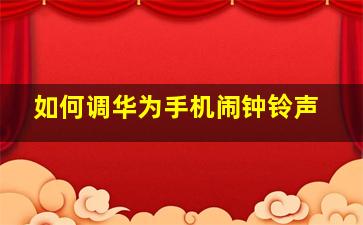 如何调华为手机闹钟铃声